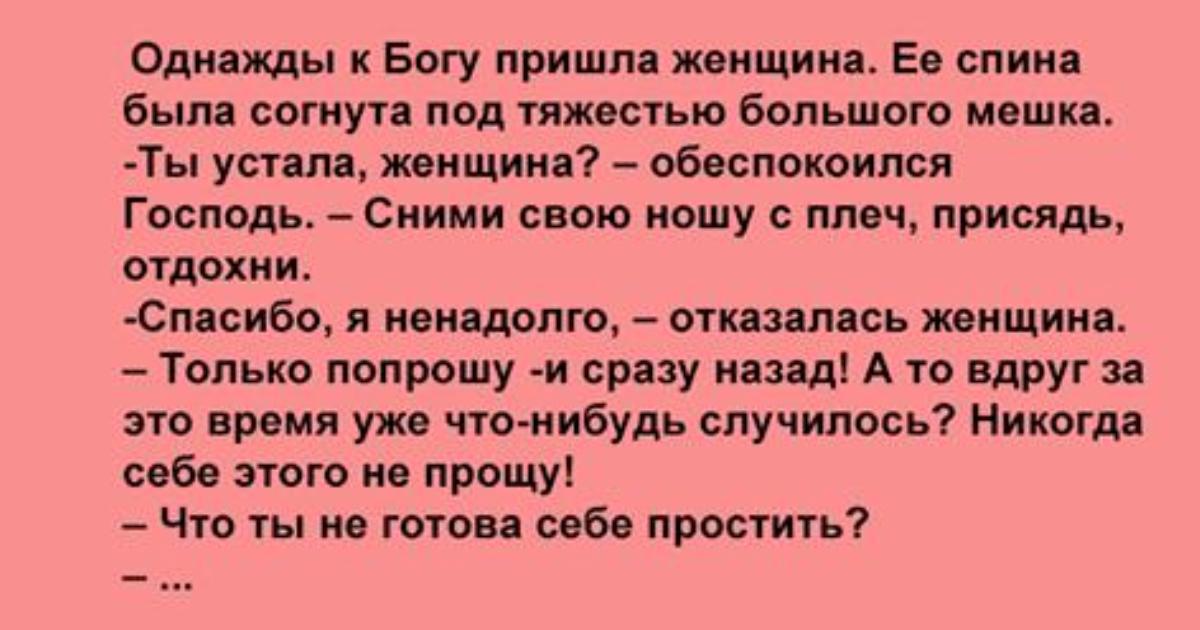 Однажды к Богу пришла женщина. Ее спина была согнута под тяжестью большого мешка.
-Ты устала, женщина? – обеспокоился Господь. – Сними свою ношу с плеч, присядь, отдохни.
-Спасибо, я ненадолго, – отказалась женщина. – Только попрошу -и сразу назад! А то вдруг за это время уже что-нибудь случилось? Никогда себе этого не прощу!
– Что ты не готова себе простить?
– ...